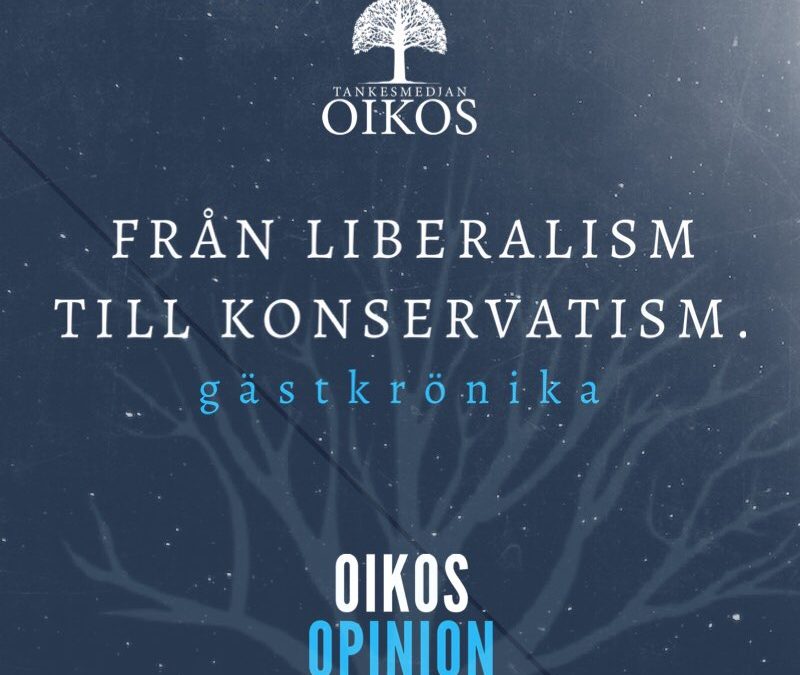 TANKESMEDJAN
OIKOS

FRÅN LIBERALISM TILL KONSERVATISM.
gästkrönika

OIKOS
OPINION